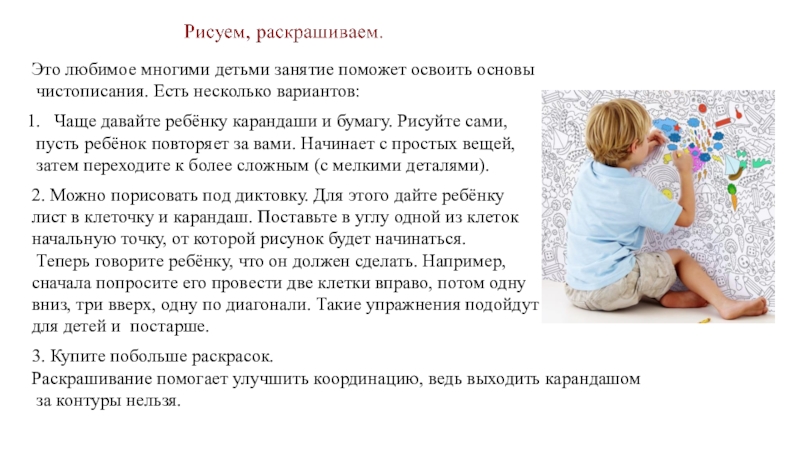 Рисуем, раскрашиваем.

Это любимое многими детьми занятие поможет освоить основы чистописания. Есть несколько вариантов:

1. Чаще давайте ребёнку карандаши и бумагу. Рисуйте сами, пусть ребёнок повторяет за вами. Начинает с простых вещей, затем переходите к более сложным (с мелкими деталями).

2. Можно порисовать под диктовку. Для этого дайте ребёнку лист в клеточку и карандаш. Поставьте в углу одной из клеток начальную точку, от которой рисунок будет начинаться.
Теперь говорите ребёнку, что он должен сделать. Например, сначала попросите его провести две клетки вправо, потом одну вниз, три вверх, одну по диагонали. Такие упражнения подойдут для детей и постарше.

3. Купите побольше раскрасок.
Раскрашивание помогает улучшить координацию, ведь выходить карандашом за контуры нельзя.